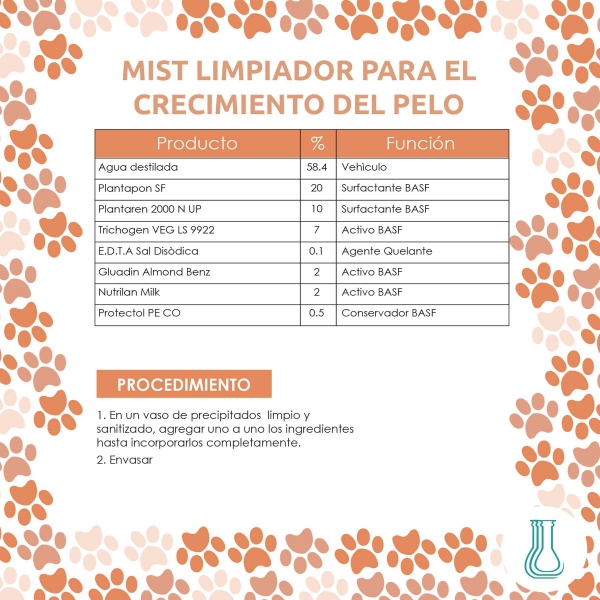 MIST LIMPIADOR PARA EL CRECIMIENTO DEL PELO

| Producto | % | Función |
|---|---|---|
| Agua destilada | 58.4 | Vehìculo |
| Plantapon SF | 20 | Surfactante BASF |
| Plantaren 2000 N UP | 10 | Surfactante BASF |
| Trichogen VEG LS 9922 | 7 | Activo BASF |
| E.D.T.A Sal Disòdica | 0.1 | Agente Quelante |
| Gluadin Almond Benz | 2 | Activo BASF |
| Nutrilan Milk | 2 | Activo BASF |
| Protectol PE CO | 0.5 | Conservador BASF |

PROCEDIMIENTO

1. En un vaso de precipitados limpio y sanitizado, agregar uno a uno los ingredientes hasta incorporarlos completamente.

2. Envasar